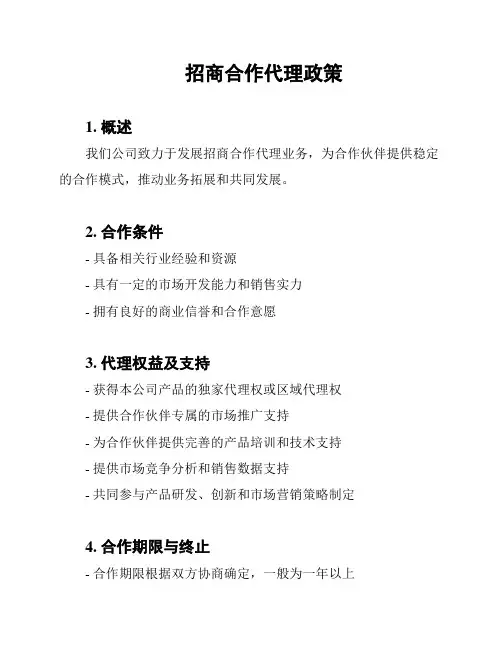 招商合作代理政策

1. 概述

我们公司致力于发展招商合作代理业务，为合作伙伴提供稳定的合作模式，推动业务拓展和共同发展。

2. 合作条件

- 具备相关行业经验和资源
- 具有一定的市场开发能力和销售实力
- 拥有良好的商业信誉和合作意愿

3. 代理权益及支持

- 获得本公司产品的独家代理权或区域代理权
- 提供合作伙伴专属的市场推广支持
- 为合作伙伴提供完善的产品培训和技术支持
- 提供市场竞争分析和销售数据支持
- 共同参与产品研发、创新和市场营销策略制定

4. 合作期限与终止

- 合作期限根据双方协商确定，一般为一年以上